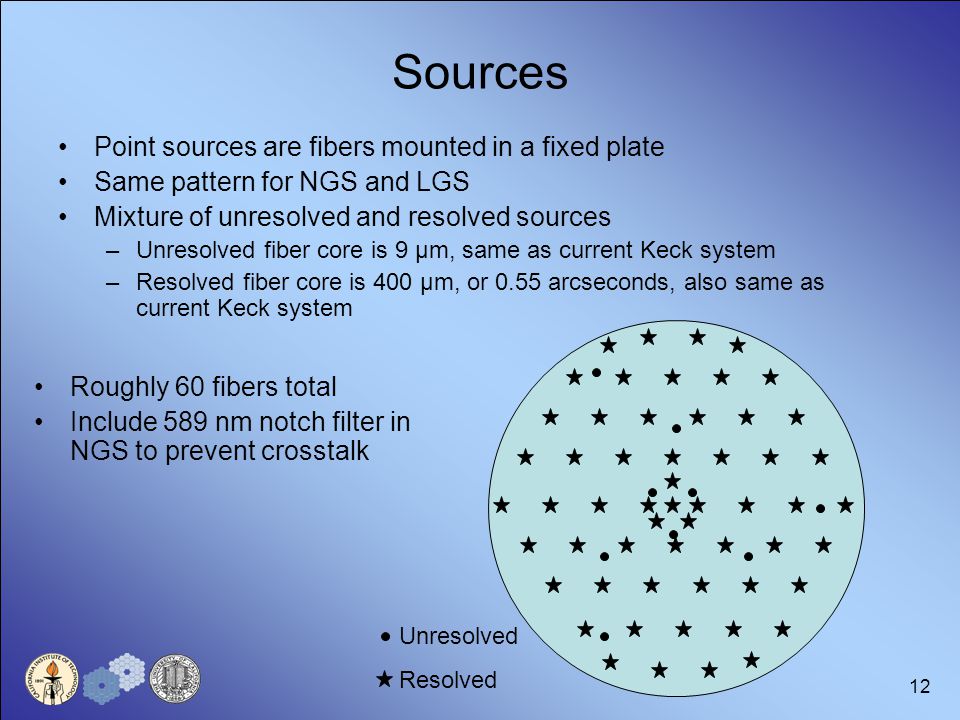 Sources

• Point sources are fibers mounted in a fixed plate
• Same pattern for NGS and LGS
• Mixture of unresolved and resolved sources
– Unresolved fiber core is 9 μm, same as current Keck system
– Resolved fiber core is 400 μm, or 0.55 arcseconds, also same as current Keck system

• Roughly 60 fibers total
• Include 589 nm notch filter in NGS to prevent crosstalk

● Unresolved
★ Resolved

12